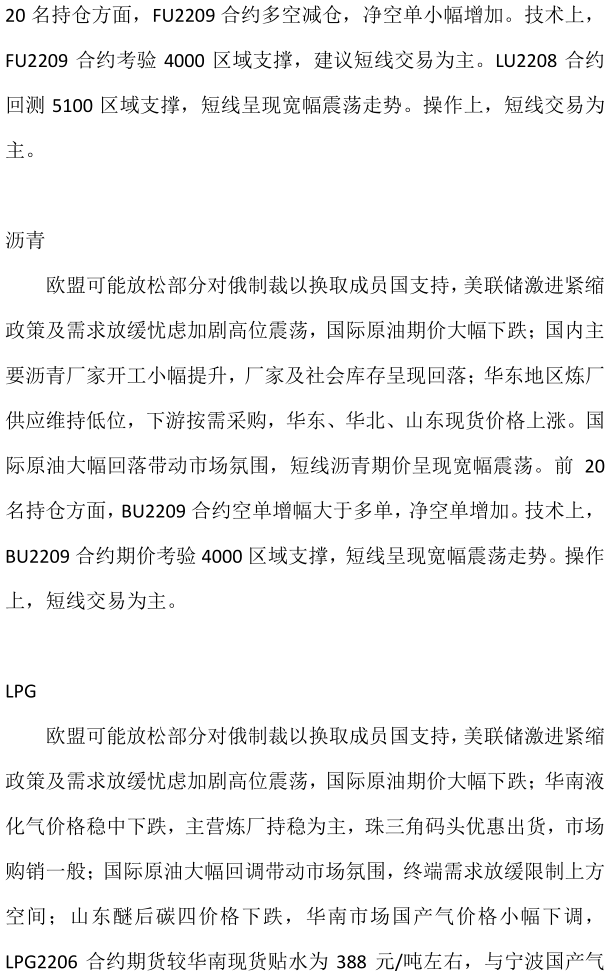 20 名持仓方面，FU2209 合约多空减仓，净空单小幅增加。技术上，FU2209 合约考验 4000 区域支撑，建议短线交易为主。LU2208 合约回测 5100 区域支撑，短线呈现宽幅震荡走势。操作上，短线交易为主。

沥青

欧盟可能放松部分对俄制裁以换取成员国支持，美联储激进紧缩政策及需求放缓忧虑加剧高位震荡，国际原油期价大幅下跌；国内主要沥青厂家开工小幅提升，厂家及社会库存呈现回落；华东地区炼厂供应维持低位，下游按需采购，华东、华北、山东现货价格上涨。国际原油大幅回落带动市场氛围，短线沥青期价呈现宽幅震荡。前 20 名持仓方面，BU2209 合约空单增幅大于多单，净空单增加。技术上，BU2209 合约期价考验 4000 区域支撑，短线呈现宽幅震荡走势。操作上，短线交易为主。

LPG

欧盟可能放松部分对俄制裁以换取成员国支持，美联储激进紧缩政策及需求放缓忧虑加剧高位震荡，国际原油期价大幅下跌；华南液化气价格稳中下跌，主营炼厂持稳为主，珠三角码头优惠出货，市场购销一般；国际原油大幅回调带动市场氛围，终端需求放缓限制上方空间；山东醚后碳四价格下跌，华南市场国产气价格小幅下调，LPG2206 合约期货较华南现货贴水为 388 元/吨左右，与宁波国产气